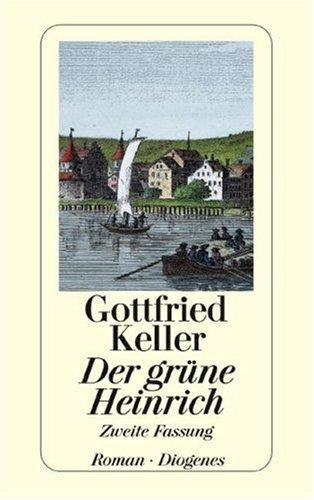 Gottfried Keller
Der grüne Heinrich
Zweite Fassung
Roman · Diogenes